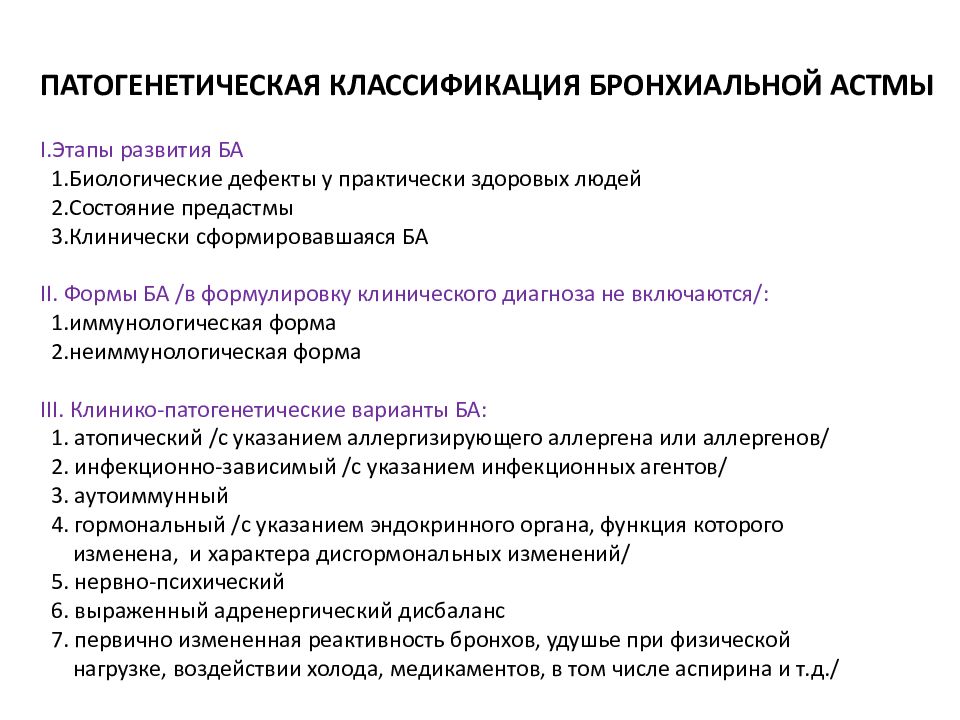 ПАТОГЕНЕТИЧЕСКАЯ КЛАССИФИКАЦИЯ БРОНХИАЛЬНОЙ АСТМЫ

I.Этапы развития БА
1.Биологические дефекты у практически здоровых людей
2.Состояние предастмы
3.Клинически сформировавшаяся БА

II. Формы БА /в формулировку клинического диагноза не включаются/:
1.иммунологическая форма
2.неиммунологическая форма

III. Клинико-патогенетические варианты БА:
1. атопический /с указанием аллергизирующего аллергена или аллергенов/
2. инфекционно-зависимый /с указанием инфекционных агентов/
3. аутоиммунный
4. гормональный /с указанием эндокринного органа, функция которого изменена, и характера дисгормональных изменений/
5. нервно-психический
6. выраженный адренергический дисбаланс
7. первично измененная реактивность бронхов, удушье при физической нагрузке, воздействии холода, медикаментов, в том числе аспирина и т.д./